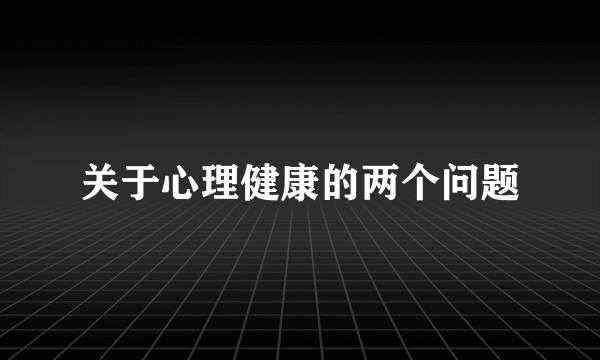 关于心理健康的两个问题